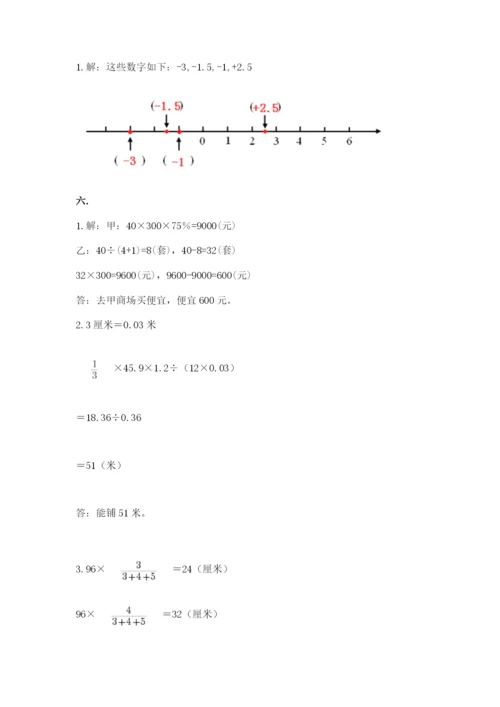 1. 解：这些数字如下：-3, -1.5, -1, +2.5

(-1.5)

(+2.5)

0 1 2 3 4 5 6

（ -3 ） （ -1 ）

六.

1. 解：甲：40×300×75%=9000（元）

乙：40÷(4+1)=8（套），40-8=32（套）

32×300=9600（元），9600-9000=600（元）

答：去甲商场买便宜，便宜 600 元。

2. 3 厘米＝0.03 米

$\frac{1}{3}$ ×45.9×1.2÷（12×0.03）

＝18.36÷0.36

＝51（米）

答：能铺 51 米。

3. 96× $\frac{3}{3+4+5}$ ＝24（厘米）

96× $\frac{4}{3+4+5}$ ＝32（厘米）